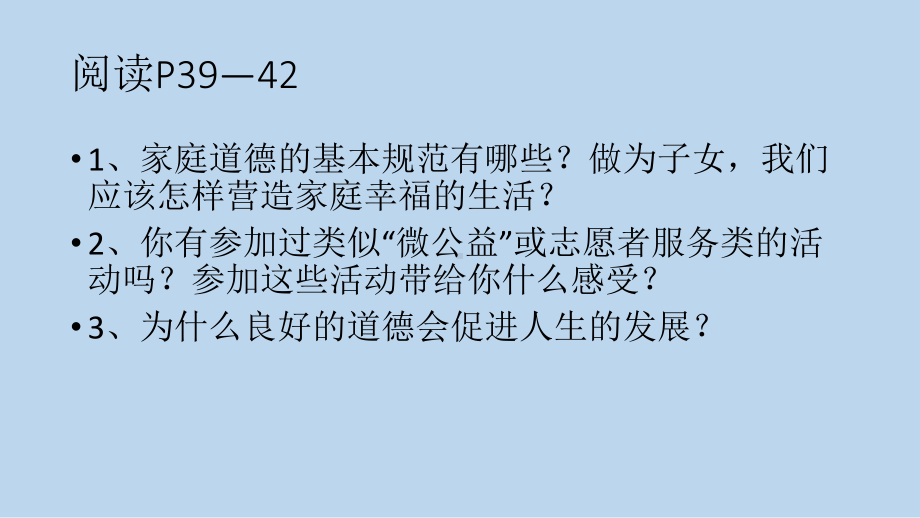 阅读P39—42

• 1、家庭道德的基本规范有哪些？做为子女，我们应该怎样营造家庭幸福的生活？

• 2、你有参加过类似“微公益”或志愿者服务类的活动吗？参加这些活动带给你什么感受？

• 3、为什么良好的道德会促进人生的发展？